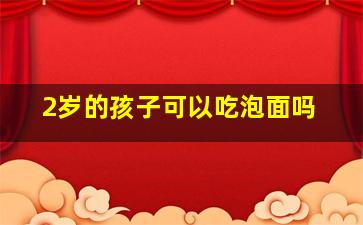 2岁的孩子可以吃泡面吗